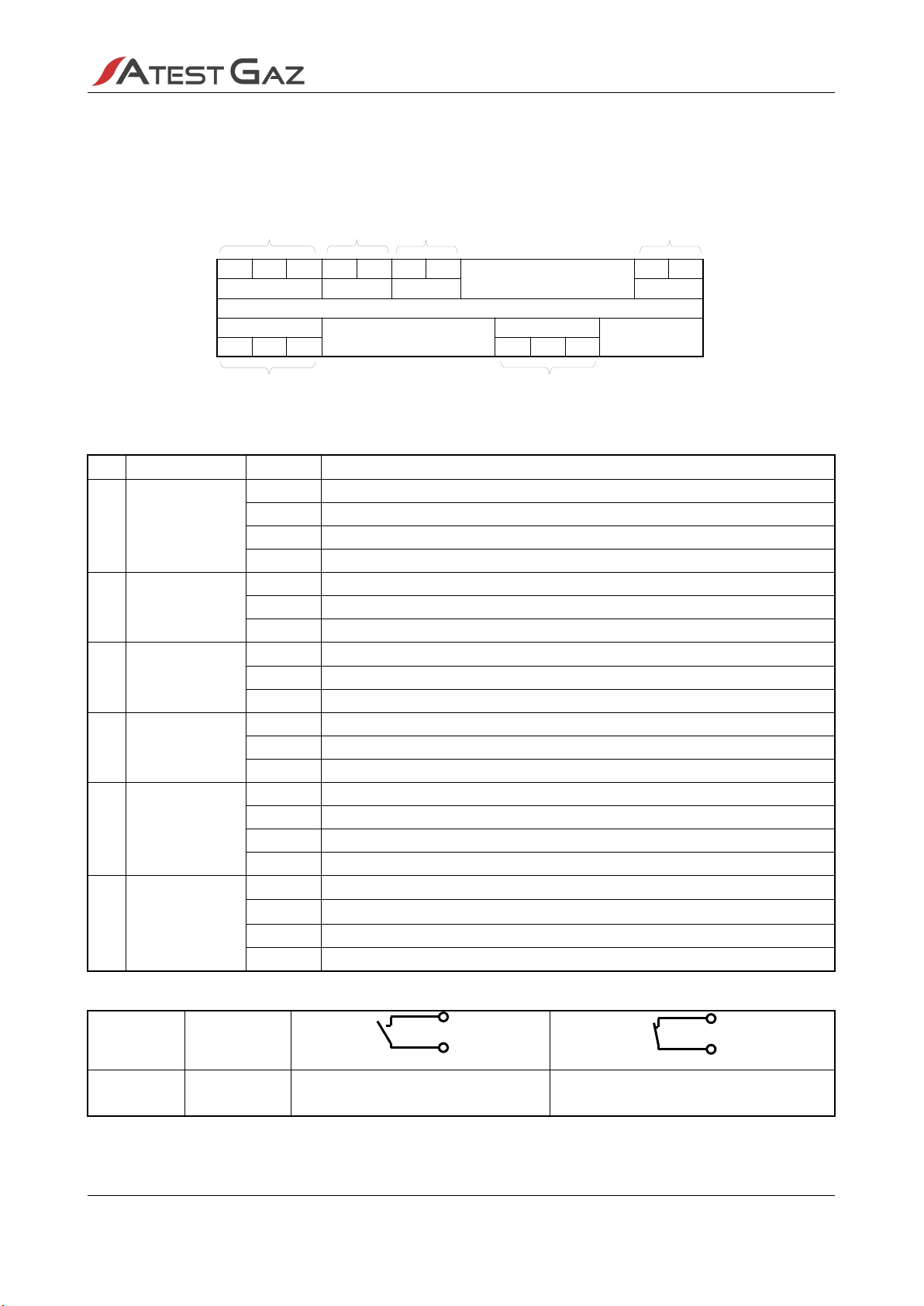 ATEST GAZ